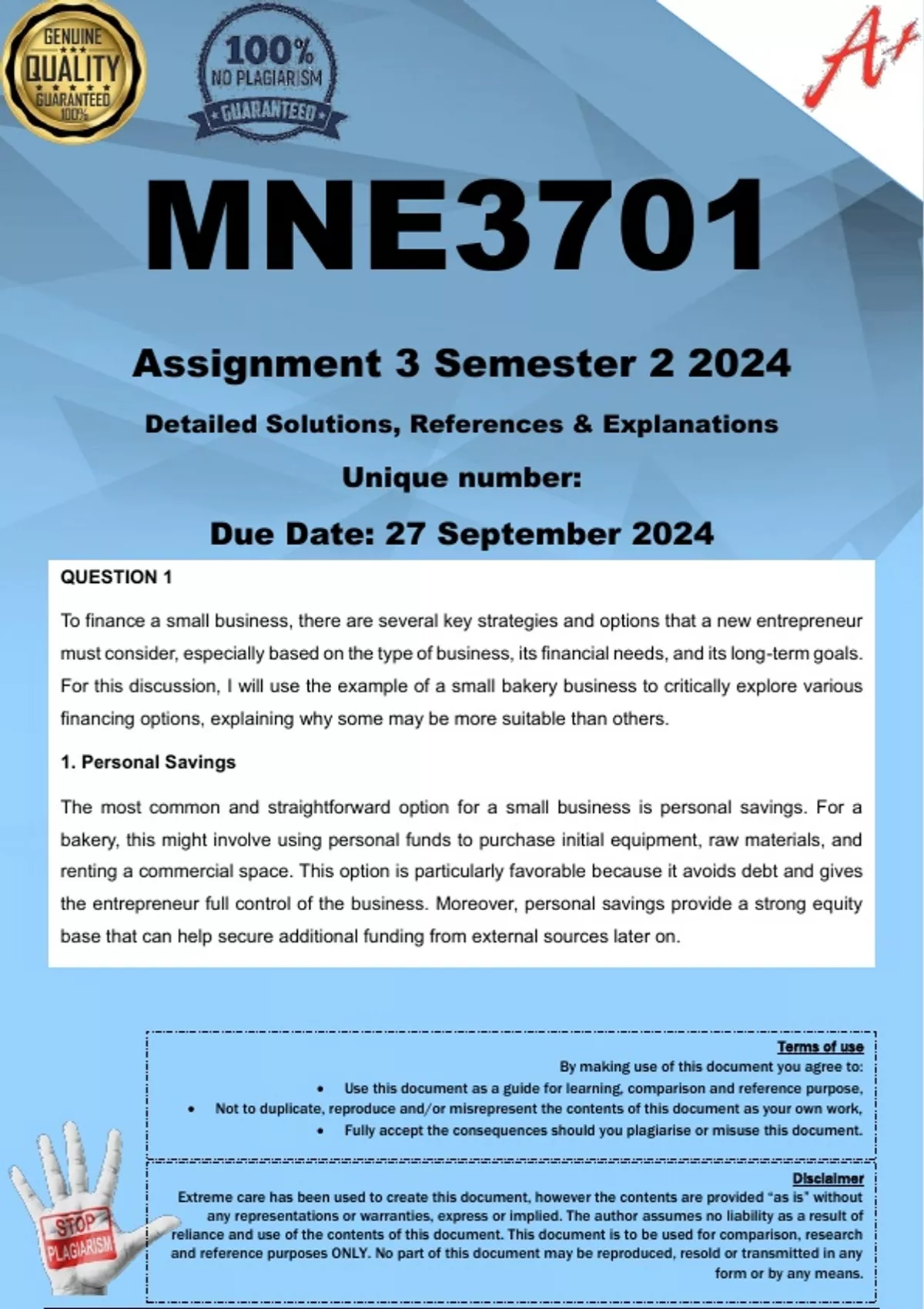 GENUINE QUALITY GUARANTEED 100%

100% NO PLAGIARISM GUARANTEED

A+

MNE3701

Assignment 3 Semester 2 2024

Detailed Solutions, References & Explanations

Unique number:

Due Date: 27 September 2024

QUESTION 1

To finance a small business, there are several key strategies and options that a new entrepreneur must consider, especially based on the type of business, its financial needs, and its long-term goals. For this discussion, I will use the example of a small bakery business to critically explore various financing options, explaining why some may be more suitable than others.

1. Personal Savings

The most common and straightforward option for a small business is personal savings. For a bakery, this might involve using personal funds to purchase initial equipment, raw materials, and renting a commercial space. This option is particularly favorable because it avoids debt and gives the entrepreneur full control of the business. Moreover, personal savings provide a strong equity base that can help secure additional funding from external sources later on.

Terms of use
By making use of this document you agree to:
• Use this document as a guide for learning, comparison and reference purpose,
• Not to duplicate, reproduce and/or misrepresent the contents of this document as your own work,
• Fully accept the consequences should you plagiarise or misuse this document.

Disclaimer
Extreme care has been used to create this document, however the contents are provided "as is" without any representations or warranties, express or implied. The author assumes no liability as a result of reliance and use of the contents of this document. This document is to be used for comparison, research and reference purposes ONLY. No part of this document may be reproduced, resold or transmitted in any form or by any means.

STOP PLAGIARISM